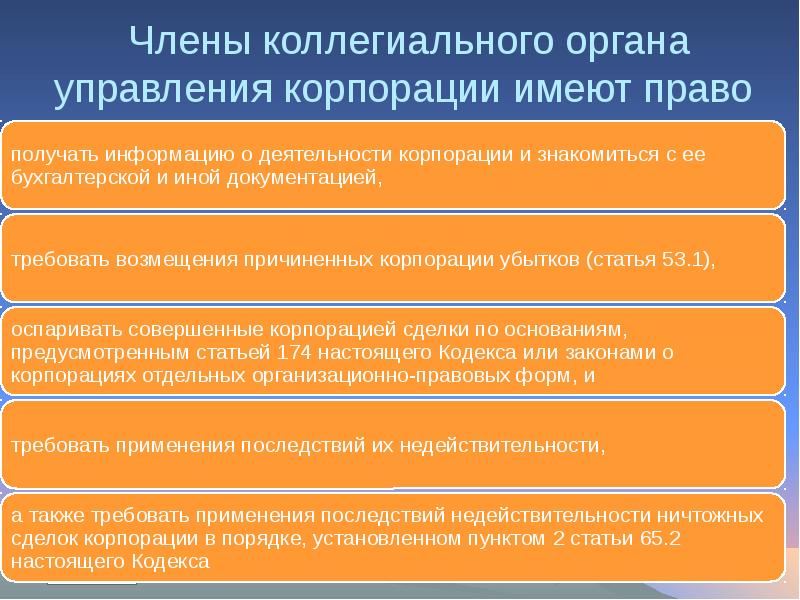 Члены коллегиального органа управления корпорации имеют право

получать информацию о деятельности корпорации и знакомиться с ее бухгалтерской и иной документацией,

требовать возмещения причиненных корпорации убытков (статья 53.1),

оспаривать совершенные корпорацией сделки по основаниям, предусмотренным статьей 174 настоящего Кодекса или законами о корпорациях отдельных организационно-правовых форм, и

требовать применения последствий их недействительности,

а также требовать применения последствий недействительности ничтожных сделок корпорации в порядке, установленном пунктом 2 статьи 65.2 настоящего Кодекса